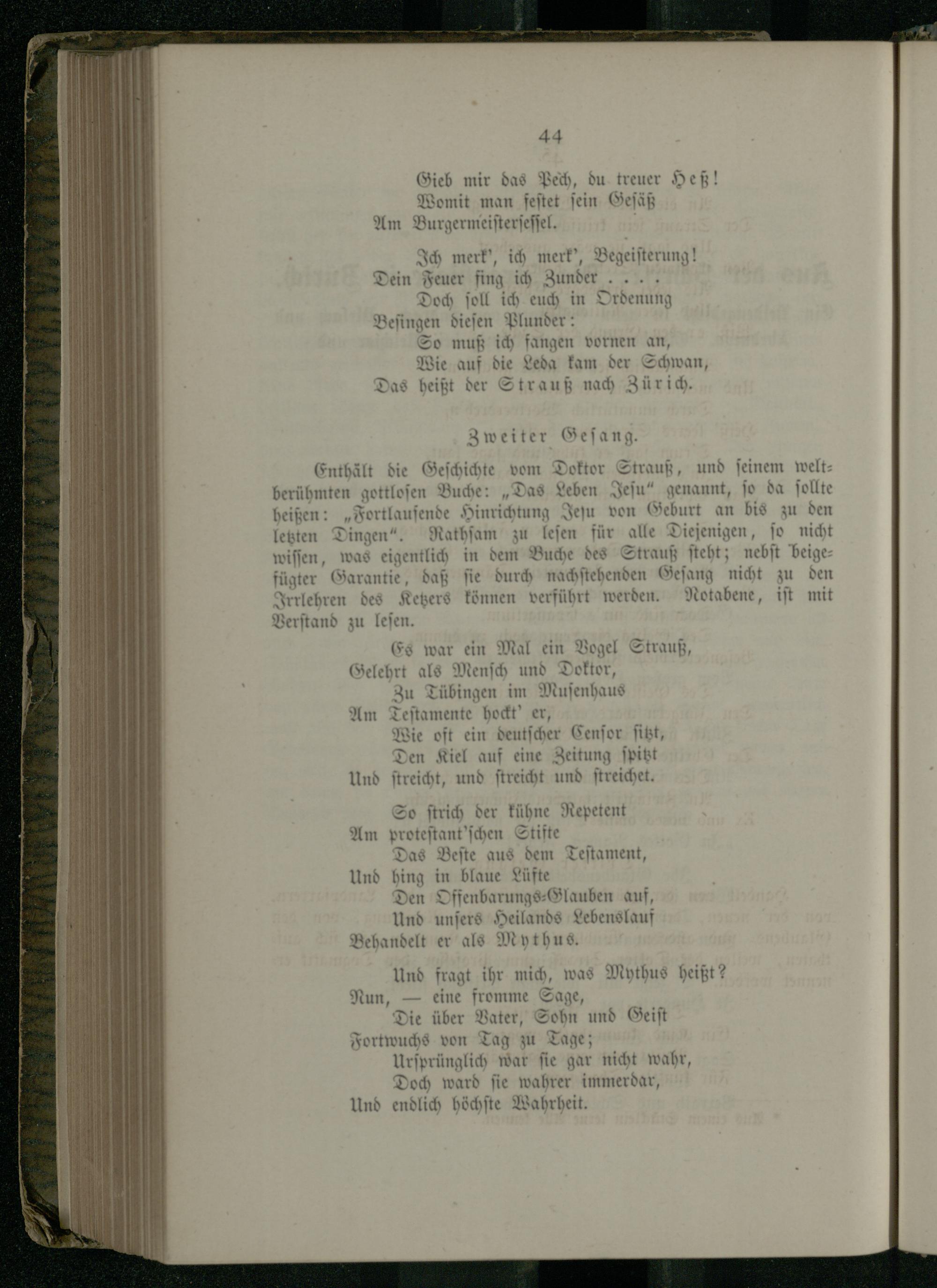 44

Gieb mir das Pech, du treuer Heß!
Womit man festet sein Gesäß
Am Burgermeistersessel.

Ich merk', ich merk', Begeisterung!
Dein Feuer fing ich Zunder . . . .
Doch soll ich euch in Ordenung
Besingen diesen Plunder:
So muß ich fangen vornen an,
Wie auf die Leda kam der Schwan,
Das heißt der Strauß nach Zürich.

Zweiter Gesang.

Enthält die Geschichte vom Doktor Strauß, und seinem weltberühmten gottlosen Buche: „Das Leben Jesu“ genannt, so da sollte heißen: „Fortlaufende Hinrichtung Jesu von Geburt an bis zu den letzten Dingen“. Rathsam zu lesen für alle Diejenigen, so nicht wissen, was eigentlich in dem Buche des Strauß steht; nebst beigefügter Garantie, daß sie durch nachstehenden Gesang nicht zu den Irrlehren des Ketzers können verführt werden. Notabene, ist mit Verstand zu lesen.

Es war ein Mal ein Vogel Strauß,
Gelehrt als Mensch und Doktor,
Zu Tübingen im Musenhaus
Am Testamente hockt' er,
Wie oft ein deutscher Censor sitzt,
Den Kiel auf eine Zeitung spitzt
Und streicht, und streicht und streichet.

So strich der kühne Repetent
Am protestant'schen Stifte
Das Beste aus dem Testament,
Und hing in blaue Lüfte
Den Offenbarungs-Glauben auf,
Und unsers Heilands Lebenslauf
Behandelt er als Mythus.

Und fragt ihr mich, was Mythus heißt?
Nun, — eine fromme Sage,
Die über Vater, Sohn und Geist
Fortwuchs von Tag zu Tage;
Ursprünglich war sie gar nicht wahr,
Doch ward sie wahrer immerdar,
Und endlich höchste Wahrheit.